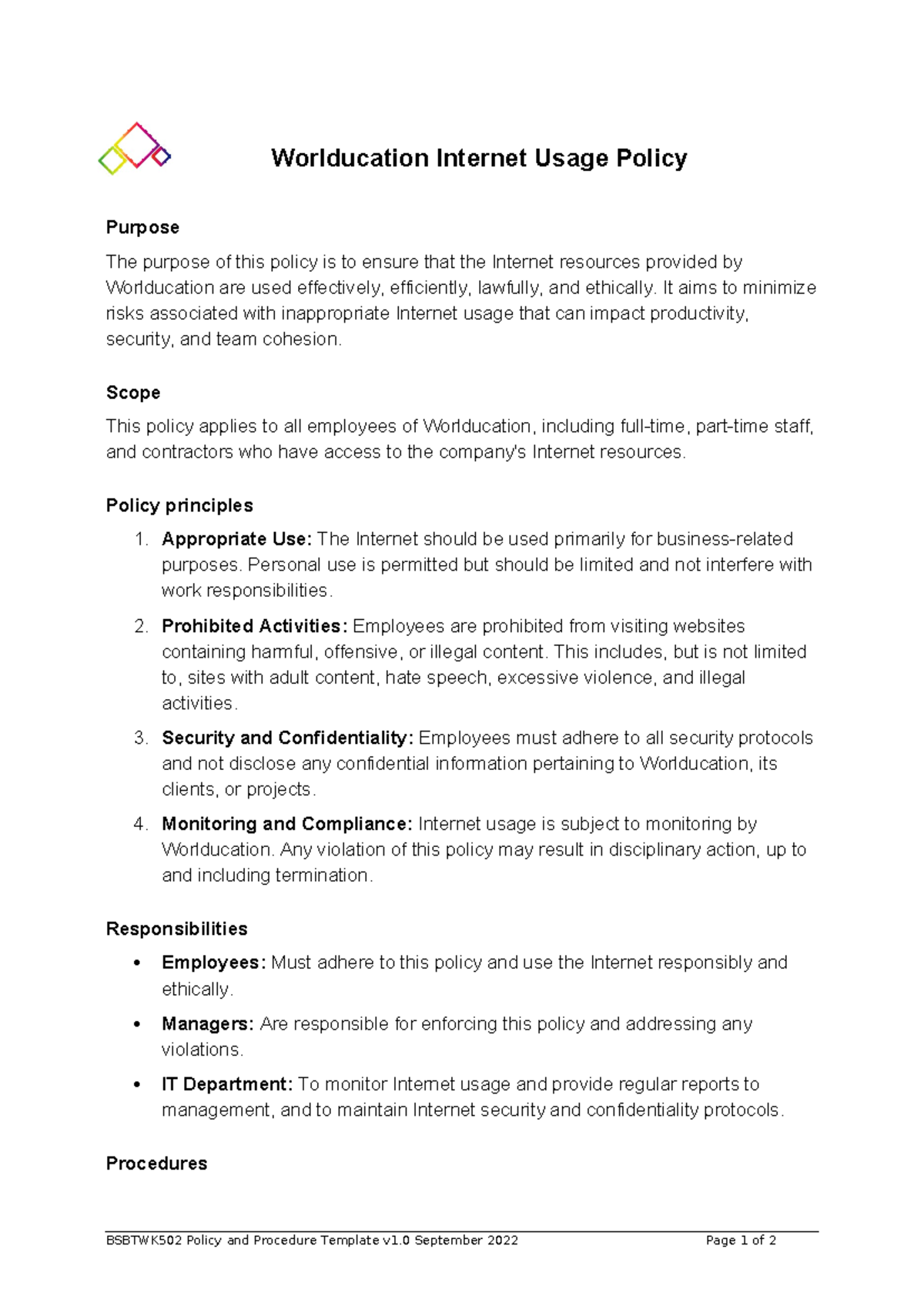 Worlducation Internet Usage Policy

Purpose

The purpose of this policy is to ensure that the Internet resources provided by Worlducation are used effectively, efficiently, lawfully, and ethically. It aims to minimize risks associated with inappropriate Internet usage that can impact productivity, security, and team cohesion.

Scope

This policy applies to all employees of Worlducation, including full-time, part-time staff, and contractors who have access to the company's Internet resources.

Policy principles

1. Appropriate Use: The Internet should be used primarily for business-related purposes. Personal use is permitted but should be limited and not interfere with work responsibilities.

2. Prohibited Activities: Employees are prohibited from visiting websites containing harmful, offensive, or illegal content. This includes, but is not limited to, sites with adult content, hate speech, excessive violence, and illegal activities.

3. Security and Confidentiality: Employees must adhere to all security protocols and not disclose any confidential information pertaining to Worlducation, its clients, or projects.

4. Monitoring and Compliance: Internet usage is subject to monitoring by Worlducation. Any violation of this policy may result in disciplinary action, up to and including termination.

Responsibilities

• Employees: Must adhere to this policy and use the Internet responsibly and ethically.

• Managers: Are responsible for enforcing this policy and addressing any violations.

• IT Department: To monitor Internet usage and provide regular reports to management, and to maintain Internet security and confidentiality protocols.

Procedures

BSBTWK502 Policy and Procedure Template v1.0 September 2022 Page 1 of 2